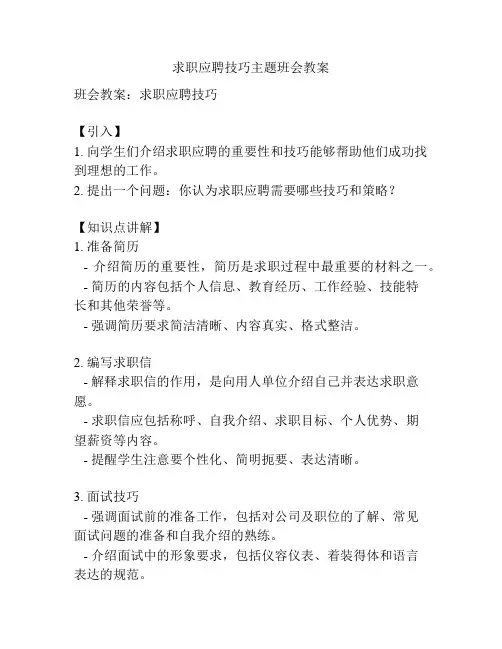 求职应聘技巧主题班会教案

班会教案：求职应聘技巧

【引入】
1. 向学生们介绍求职应聘的重要性和技巧能够帮助他们成功找到理想的工作。
2. 提出一个问题：你认为求职应聘需要哪些技巧和策略？

【知识点讲解】
1. 准备简历
- 介绍简历的重要性，简历是求职过程中最重要的材料之一。
- 简历的内容包括个人信息、教育经历、工作经验、技能特长和其他荣誉等。
- 强调简历要求简洁清晰、内容真实、格式整洁。

2. 编写求职信
- 解释求职信的作用，是向用人单位介绍自己并表达求职意愿。
- 求职信应包括称呼、自我介绍、求职目标、个人优势、期望薪资等内容。
- 提醒学生注意要个性化、简明扼要、表达清晰。

3. 面试技巧
- 强调面试前的准备工作，包括对公司及职位的了解、常见面试问题的准备和自我介绍的熟练。
- 介绍面试中的形象要求，包括仪容仪表、着装得体和语言表达的规范。